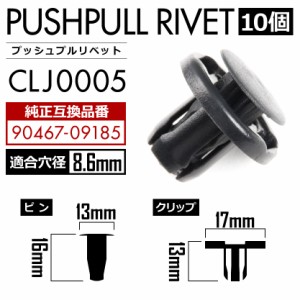 PUSHPULL RIVET 10個

プッシュプルリベット

CLJ0005

純正互換品番

90467-09185

適合穴径 8.6mm

ピン

13mm

16mm

クリップ

17mm

13mm